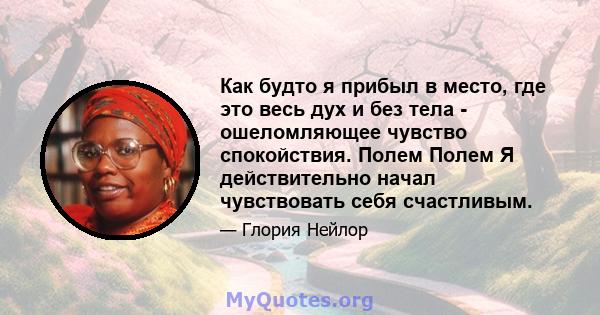 Как будто я прибыл в место, где это весь дух и без тела - ошеломляющее чувство спокойствия. Полем Полем Я действительно начал чувствовать себя счастливым.

— Глория Нейлор

MyQuotes.org